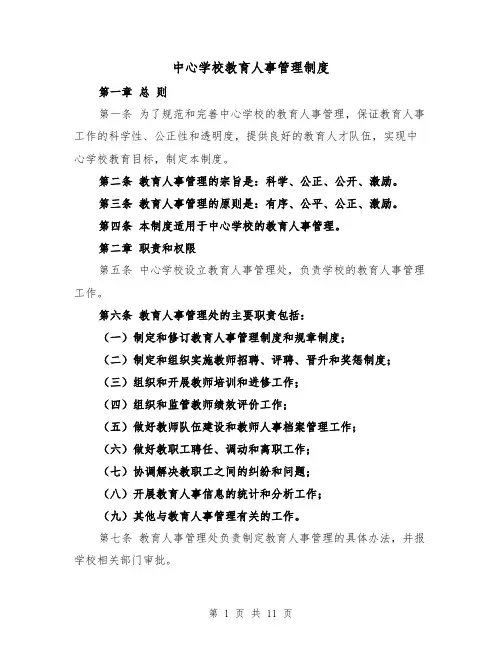 中心学校教育人事管理制度

第一章 总 则

第一条 为了规范和完善中心学校的教育人事管理，保证教育人事工作的科学性、公正性和透明度，提供良好的教育人才队伍，实现中心学校教育目标，制定本制度。

第二条 教育人事管理的宗旨是：科学、公正、公开、激励。

第三条 教育人事管理的原则是：有序、公平、公正、激励。

第四条 本制度适用于中心学校的教育人事管理。

第二章 职责和权限

第五条 中心学校设立教育人事管理处，负责学校的教育人事管理工作。

第六条 教育人事管理处的主要职责包括：

（一）制定和修订教育人事管理制度和规章制度；

（二）制定和组织实施教师招聘、评聘、晋升和奖惩制度；

（三）组织和开展教师培训和进修工作；

（四）组织和监管教师绩效评价工作；

（五）做好教师队伍建设和教师人事档案管理工作；

（六）做好教职工聘任、调动和离职工作；

（七）协调解决教职工之间的纠纷和问题；

（八）开展教育人事信息的统计和分析工作；

（九）其他与教育人事管理有关的工作。

第七条 教育人事管理处负责制定教育人事管理的具体办法，并报学校相关部门审批。

第 1 页 共 11 页